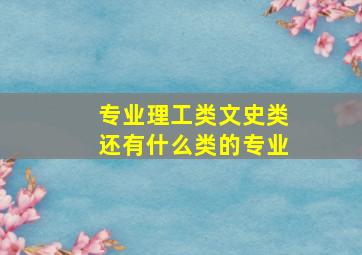 专业理工类文史类
还有什么类的专业